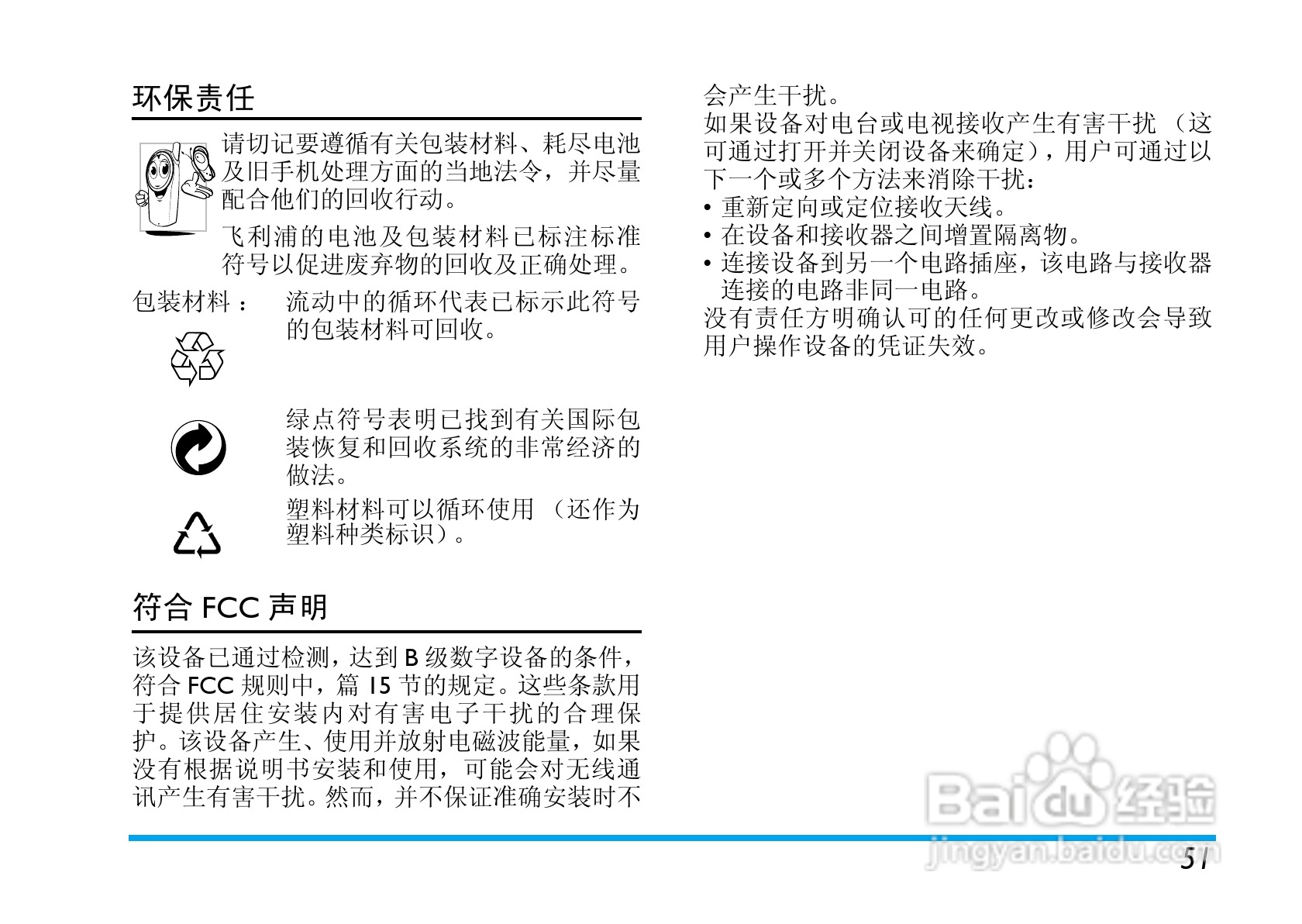 环保责任

请切记要遵循有关包装材料、耗尽电池及旧手机处理方面的当地法令，并尽量配合他们的回收行动。

飞利浦的电池及包装材料已标注标准符号以促进废弃物的回收及正确处理。

包装材料： 流动中的循环代表已标示此符号的包装材料可回收。

绿点符号表明已找到有关国际包装恢复和回收系统的非常经济的做法。

塑料材料可以循环使用（还作为塑料种类标识）。

符合FCC声明

该设备已通过检测，达到B级数字设备的条件，符合FCC规则中，篇15节的规定。这些条款用于提供居住安装内对有害电子干扰的合理保护。该设备产生、使用并放射电磁波能量，如果没有根据说明书安装和使用，可能会对无线通讯产生有害干扰。然而，并不保证准确安装时不会产生干扰。

如果设备对电台或电视接收产生有害干扰（这可通过打开并关闭设备来确定），用户可通过以下一个或多个方法来消除干扰：

• 重新定向或定位接收天线。
• 在设备和接收器之间增置隔离物。
• 连接设备到另一个电路插座，该电路与接收器连接的电路非同一电路。

没有责任方明确认可的任何更改或修改会导致用户操作设备的凭证失效。

51

Baidu经验
jingyan.baidu.com